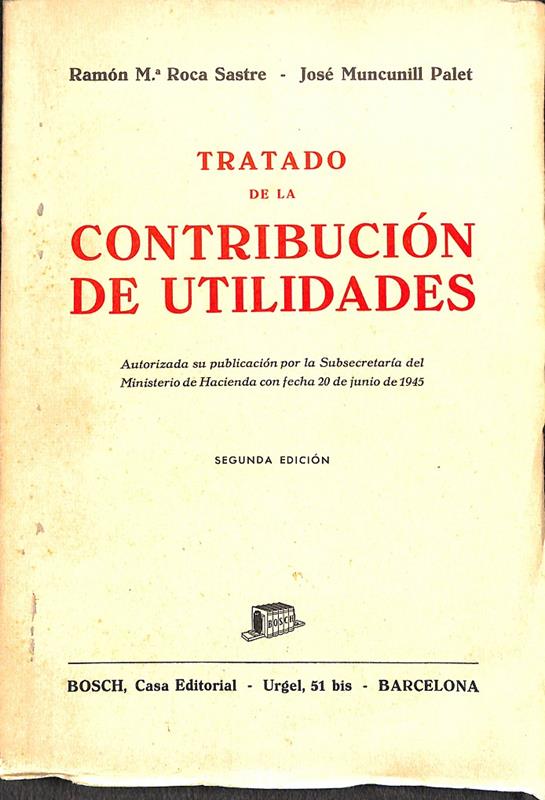 Ramón M.ª Roca Sastre - José Muncunill Palet

TRATADO
DE LA
CONTRIBUCIÓN
DE UTILIDADES

Autorizada su publicación por la Subsecretaría del Ministerio de Hacienda con fecha 20 de junio de 1945

SEGUNDA EDICIÓN

BOSCH

BOSCH, Casa Editorial - Urgel, 51 bis - BARCELONA